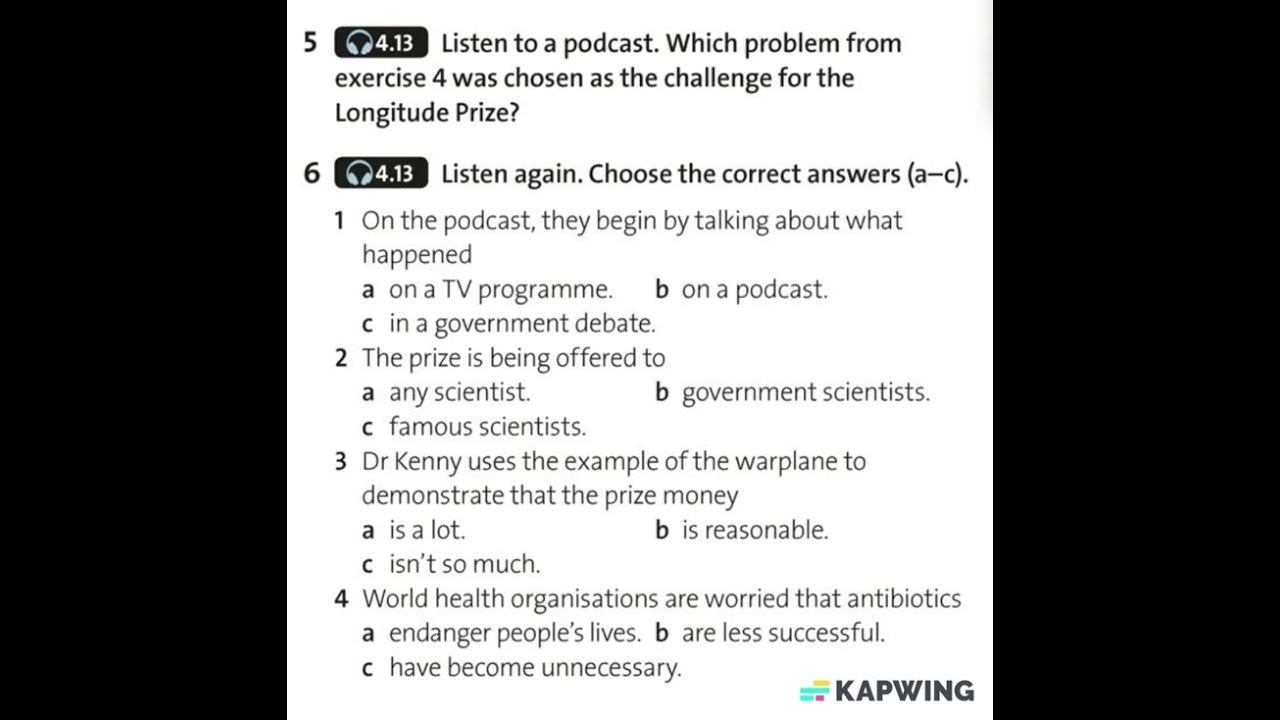 5 4.13 Listen to a podcast. Which problem from exercise 4 was chosen as the challenge for the Longitude Prize?

6 4.13 Listen again. Choose the correct answers (a–c).

1 On the podcast, they begin by talking about what happened
a on a TV programme. b on a podcast.
c in a government debate.

2 The prize is being offered to
a any scientist. b government scientists.
c famous scientists.

3 Dr Kenny uses the example of the warplane to demonstrate that the prize money
a is a lot. b is reasonable.
c isn't so much.

4 World health organisations are worried that antibiotics
a endanger people's lives. b are less successful.
c have become unnecessary.

KAPWING